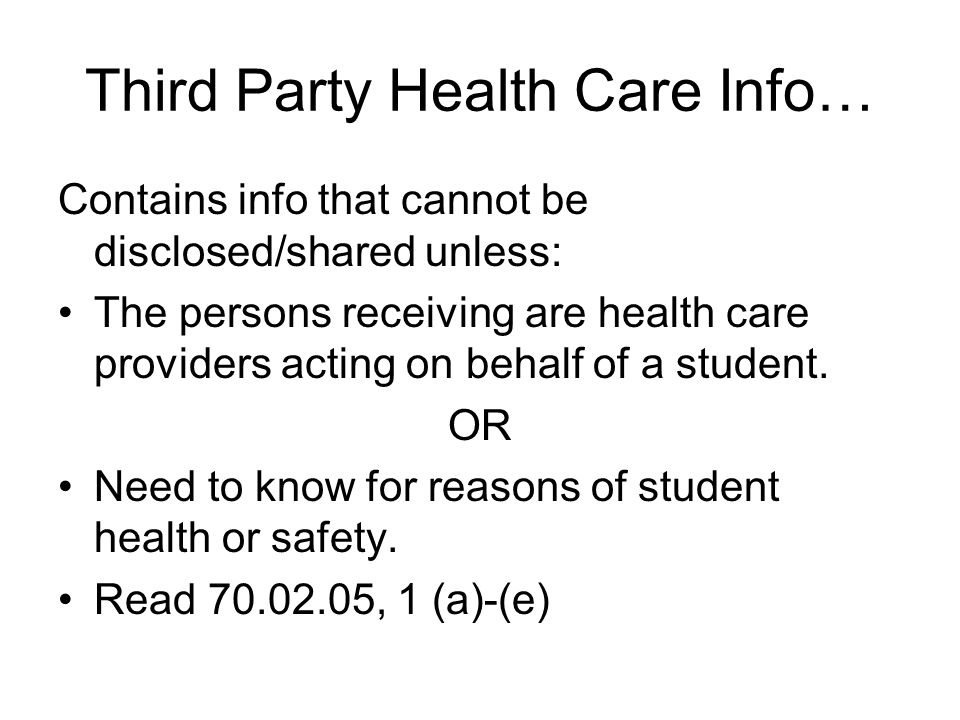 Third Party Health Care Info…

Contains info that cannot be disclosed/shared unless:

• The persons receiving are health care providers acting on behalf of a student.

OR

• Need to know for reasons of student health or safety.

• Read 70.02.05, 1 (a)-(e)